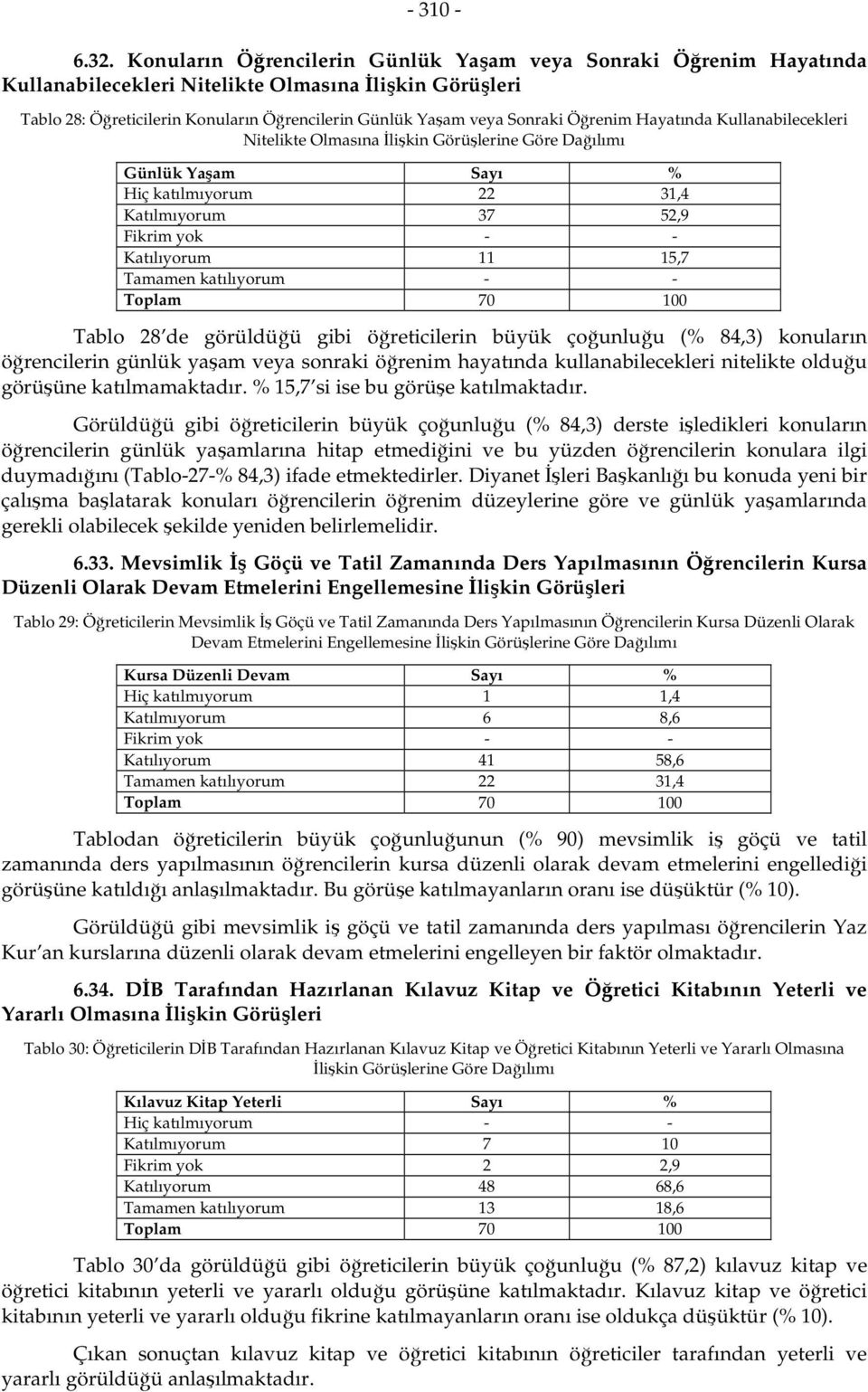 - 310 -

6.32. Konuların Öğrencilerin Günlük Yaşam veya Sonraki Öğrenim Hayatında Kullanabilecekleri Nitelikte Olmasına İlişkin Görüşleri

Tablo 28: Öğreticilerin Konuların Öğrencilerin Günlük Yaşam veya Sonraki Öğrenim Hayatında Kullanabilecekleri Nitelikte Olmasına İlişkin Görüşlerine Göre Dağılımı

| Günlük Yaşam | Sayı | % |
|---|---|---|
| Hiç katılmıyorum | 22 | 31,4 |
| Katılmıyorum | 37 | 52,9 |
| Fikrim yok | - | - |
| Katılıyorum | 11 | 15,7 |
| Tamamen katılıyorum | - | - |
| Toplam | 70 | 100 |

Tablo 28 de görüldüğü gibi öğreticilerin büyük çoğunluğu (% 84,3) konuların öğrencilerin günlük yaşam veya sonraki öğrenim hayatında kullanabilecekleri nitelikte olduğu görüşüne katılmamaktadır. % 15,7 si ise bu görüşe katılmaktadır.

Görüldüğü gibi öğreticilerin büyük çoğunluğu (% 84,3) derste işledikleri konuların öğrencilerin günlük yaşamlarına hitap etmediğini ve bu yüzden öğrencilerin konulara ilgi duymadığını (Tablo-27-% 84,3) ifade etmektedirler. Diyanet İşleri Başkanlığı bu konuda yeni bir çalışma başlatarak konuları öğrencilerin öğrenim düzeylerine göre ve günlük yaşamlarında gerekli olabilecek şekilde yeniden belirlemelidir.

6.33. Mevsimlik İş Göçü ve Tatil Zamanında Ders Yapılmasının Öğrencilerin Kursa Düzenli Olarak Devam Etmelerini Engellemesine İlişkin Görüşleri

Tablo 29: Öğreticilerin Mevsimlik İş Göçü ve Tatil Zamanında Ders Yapılmasının Öğrencilerin Kursa Düzenli Olarak Devam Etmelerini Engellemesine İlişkin Görüşlerine Göre Dağılımı

| Kursa Düzenli Devam | Sayı | % |
|---|---|---|
| Hiç katılmıyorum | 1 | 1,4 |
| Katılmıyorum | 6 | 8,6 |
| Fikrim yok | - | - |
| Katılıyorum | 41 | 58,6 |
| Tamamen katılıyorum | 22 | 31,4 |
| Toplam | 70 | 100 |

Tablodan öğreticilerin büyük çoğunluğunun (% 90) mevsimlik iş göçü ve tatil zamanında ders yapılmasının öğrencilerin kursa düzenli olarak devam etmelerini engellediği görüşüne katıldığı anlaşılmaktadır. Bu görüşe katılmayanların oranı ise düşüktür (% 10).

Görüldüğü gibi mevsimlik iş göçü ve tatil zamanında ders yapılması öğrencilerin Yaz Kur an kurslarına düzenli olarak devam etmelerini engelleyen bir faktör olmaktadır.

6.34. DİB Tarafından Hazırlanan Kılavuz Kitap ve Öğretici Kitabının Yeterli ve Yararlı Olmasına İlişkin Görüşleri

Tablo 30: Öğreticilerin DİB Tarafından Hazırlanan Kılavuz Kitap ve Öğretici Kitabının Yeterli ve Yararlı Olmasına İlişkin Görüşlerine Göre Dağılımı

| Kılavuz Kitap Yeterli | Sayı | % |
|---|---|---|
| Hiç katılmıyorum | - | - |
| Katılmıyorum | 7 | 10 |
| Fikrim yok | 2 | 2,9 |
| Katılıyorum | 48 | 68,6 |
| Tamamen katılıyorum | 13 | 18,6 |
| Toplam | 70 | 100 |

Tablo 30 da görüldüğü gibi öğreticilerin büyük çoğunluğu (% 87,2) kılavuz kitap ve öğretici kitabının yeterli ve yararlı olduğu görüşüne katılmaktadır. Kılavuz kitap ve öğretici kitabının yeterli ve yararlı olduğu fikrine katılmayanların oranı ise oldukça düşüktür (% 10).

Çıkan sonuçtan kılavuz kitap ve öğretici kitabının öğreticiler tarafından yeterli ve yararlı görüldüğü anlaşılmaktadır.